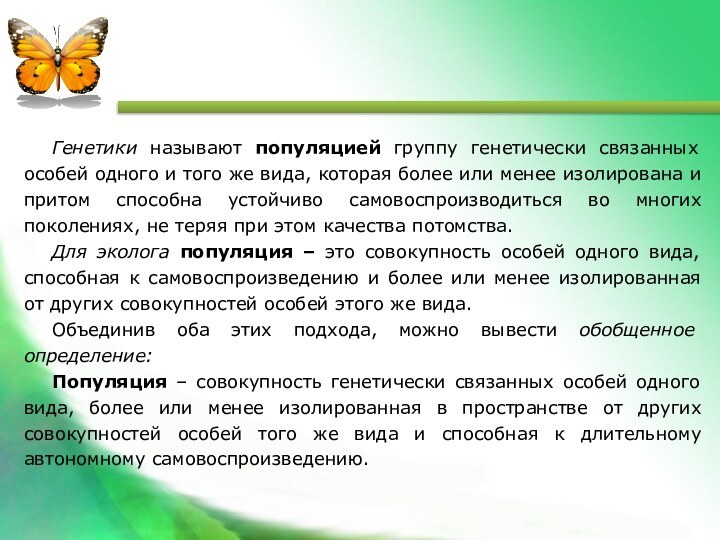 Генетики называют популяцией группу генетически связанных особей одного и того же вида, которая более или менее изолирована и притом способна устойчиво самовоспроизводиться во многих поколениях, не теряя при этом качества потомства.

Для эколога популяция – это совокупность особей одного вида, способная к самовоспроизведению и более или менее изолированная от других совокупностей особей этого же вида.

Объединив оба этих подхода, можно вывести обобщенное определение:

Популяция – совокупность генетически связанных особей одного вида, более или менее изолированная в пространстве от других совокупностей особей того же вида и способная к длительному автономному самовоспроизведению.